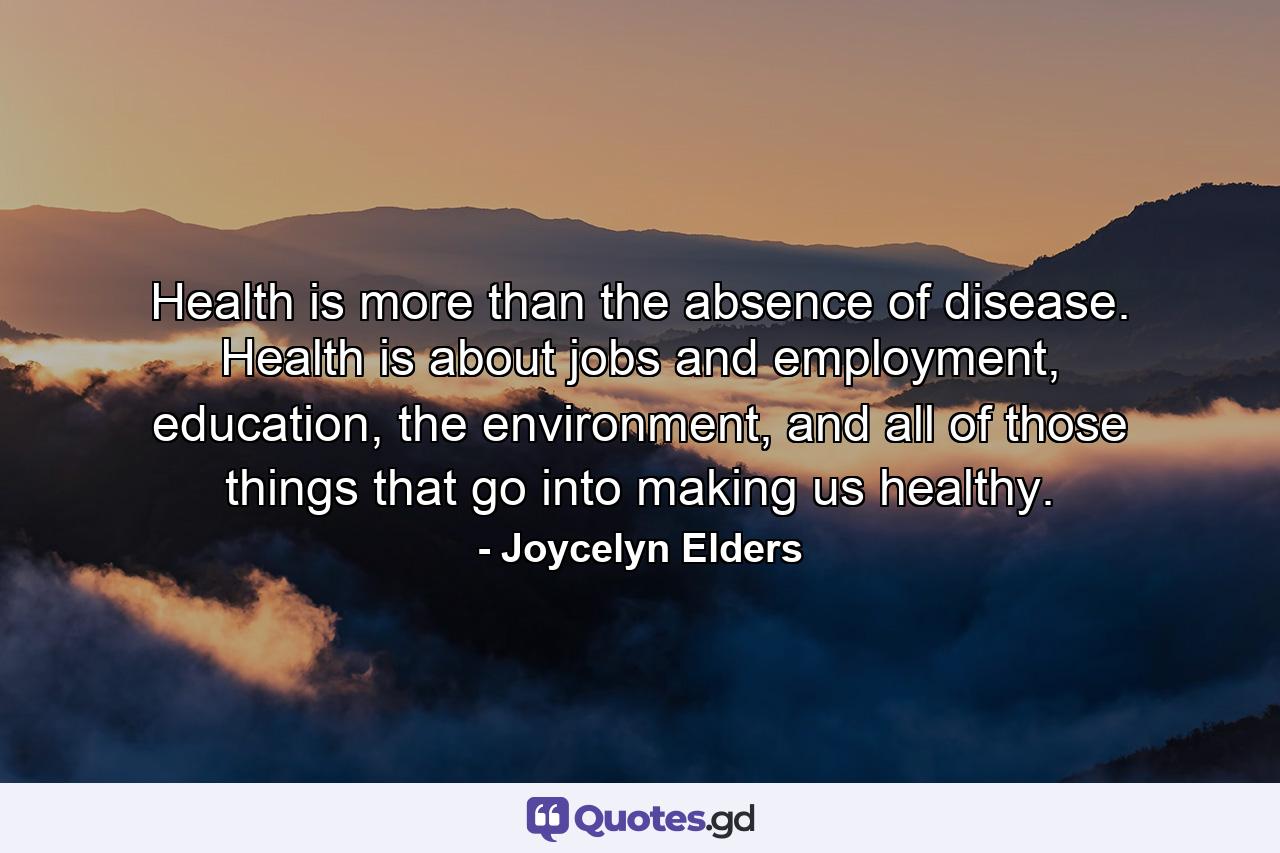 Health is more than the absence of disease. Health is about jobs and employment, education, the environment, and all of those things that go into making us healthy.

- Joycelyn Elders

Quotes.gd